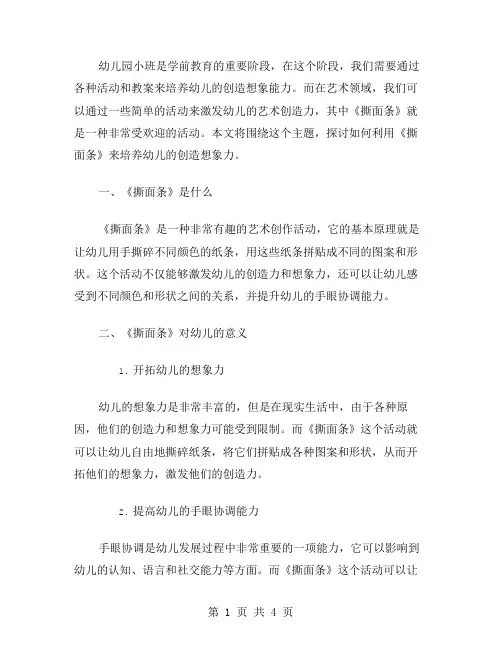 幼儿园小班是学前教育的重要阶段，在这个阶段，我们需要通过各种活动和教案来培养幼儿的创造想象能力。而在艺术领域，我们可以通过一些简单的活动来激发幼儿的艺术创造力，其中《撕面条》就是一种非常受欢迎的活动。本文将围绕这个主题，探讨如何利用《撕面条》来培养幼儿的创造想象力。

一、《撕面条》是什么

《撕面条》是一种非常有趣的艺术创作活动，它的基本原理就是让幼儿用手撕碎不同颜色的纸条，用这些纸条拼贴成不同的图案和形状。这个活动不仅能够激发幼儿的创造力和想象力，还可以让幼儿感受到不同颜色和形状之间的关系，并提升幼儿的手眼协调能力。

二、《撕面条》对幼儿的意义

1. 开拓幼儿的想象力

幼儿的想象力是非常丰富的，但是在现实生活中，由于各种原因，他们的创造力和想象力可能受到限制。而《撕面条》这个活动就可以让幼儿自由地撕碎纸条，将它们拼贴成各种图案和形状，从而开拓他们的想象力，激发他们的创造力。

2. 提高幼儿的手眼协调能力

手眼协调是幼儿发展过程中非常重要的一项能力，它可以影响到幼儿的认知、语言和社交能力等方面。而《撕面条》这个活动可以让

第 1 页 共 4 页